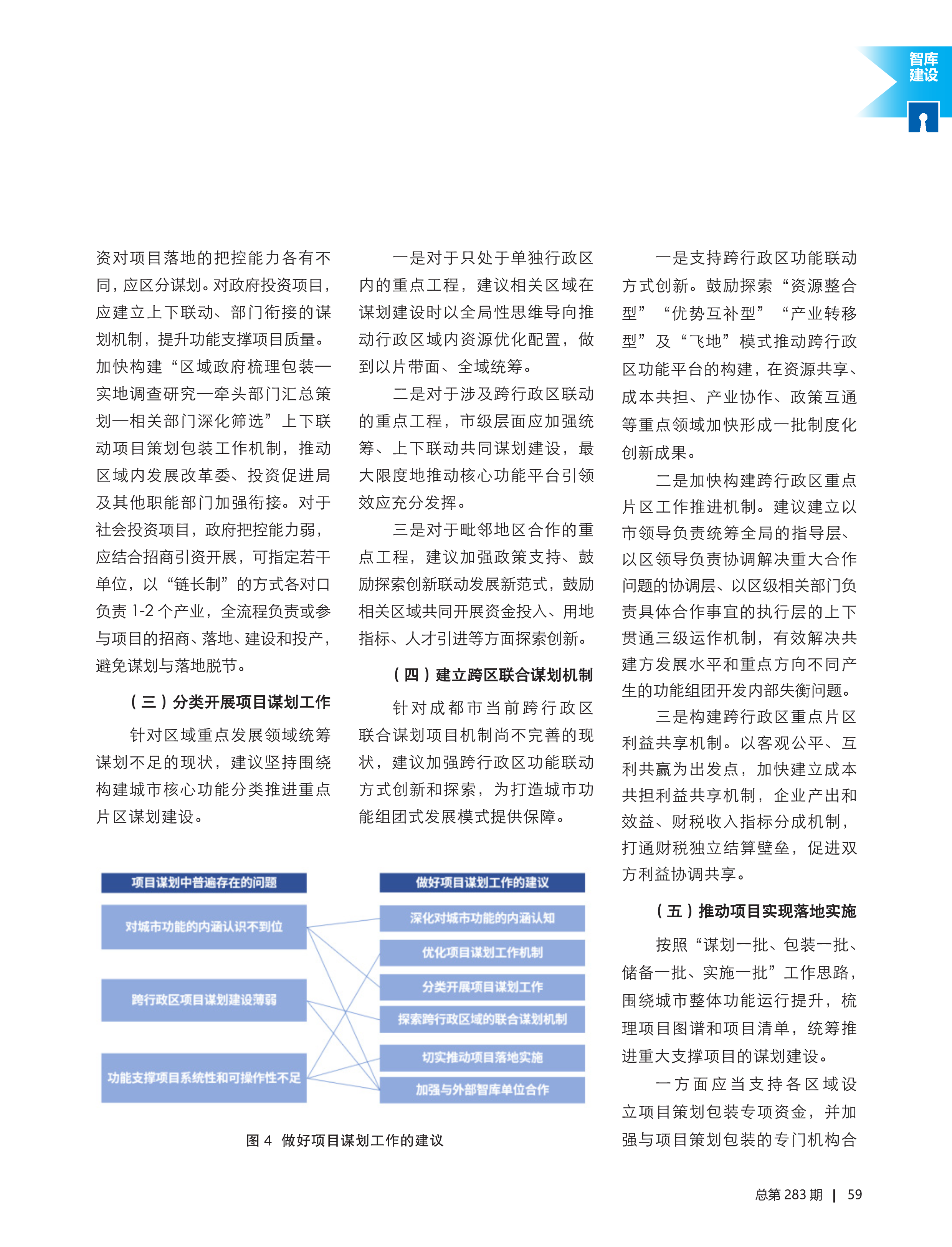 智库建设

资对项目落地的把控能力各有不同，应区分谋划。对政府投资项目，应建立上下联动、部门衔接的谋划机制，提升功能支撑项目质量。加快构建“区域政府梳理包装—实地调查研究—牵头部门汇总策划—相关部门深化筛选”上下联动项目策划包装工作机制，推动区域内发展改革委、投资促进局及其他职能部门加强衔接。对于社会投资项目，政府把控能力弱，应结合招商引资开展，可指定若干单位，以“链长制”的方式各对口负责 1-2 个产业，全流程负责或参与项目的招商、落地、建设和投产，避免谋划与落地脱节。

（三）分类开展项目谋划工作

针对区域重点发展领域统筹谋划不足的现状，建议坚持围绕构建城市核心功能分类推进重点片区谋划建设。

一是对于只处于单独行政区内的重点工程，建议相关区域在谋划建设时以全局性思维导向推动行政区域内资源优化配置，做到以片带面、全域统筹。

二是对于涉及跨行政区联动的重点工程，市级层面应加强统筹、上下联动共同谋划建设，最大限度地推动核心功能平台引领效应充分发挥。

三是对于毗邻地区合作的重点工程，建议加强政策支持、鼓励探索创新联动发展新范式，鼓励相关区域共同开展资金投入、用地指标、人才引进等方面探索创新。

（四）建立跨区联合谋划机制

针对成都市当前跨行政区联合谋划项目机制尚不完善的现状，建议加强跨行政区功能联动方式创新和探索，为打造城市功能组团式发展模式提供保障。

一是支持跨行政区功能联动方式创新。鼓励探索“资源整合型”“优势互补型”“产业转移型”及“飞地”模式推动跨行政区功能平台的构建，在资源共享、成本共担、产业协作、政策互通等重点领域加快形成一批制度化创新成果。

二是加快构建跨行政区重点片区工作推进机制。建议建立以市领导负责统筹全局的指导层、以区领导负责协调解决重大合作问题的协调层、以区级相关部门负责具体合作事宜的执行层的上下贯通三级运作机制，有效解决共建方发展水平和重点方向不同产生的功能组团开发内部失衡问题。

三是构建跨行政区重点片区利益共享机制。以客观公平、互利共赢为出发点，加快建立成本共担利益共享机制，企业产出和效益、财税收入指标分成机制，打通财税独立结算壁垒，促进双方利益协调共享。

（五）推动项目实现落地实施

按照“谋划一批、包装一批、储备一批、实施一批”工作思路，围绕城市整体功能运行提升，梳理项目图谱和项目清单，统筹推进重大支撑项目的谋划建设。

一方面应当支持各区域设立项目策划包装专项资金，并加强与项目策划包装的专门机构合

项目谋划中普遍存在的问题
对城市功能的内涵认识不到位
跨行政区项目谋划建设薄弱
功能支撑项目系统性和可操作性不足

做好项目谋划工作的建议
深化对城市功能的内涵认知
优化项目谋划工作机制
分类开展项目谋划工作
探索跨行政区域的联合谋划机制
切实推动项目落地实施
加强与外部智库单位合作

图 4 做好项目谋划工作的建议

总第 283 期 | 59